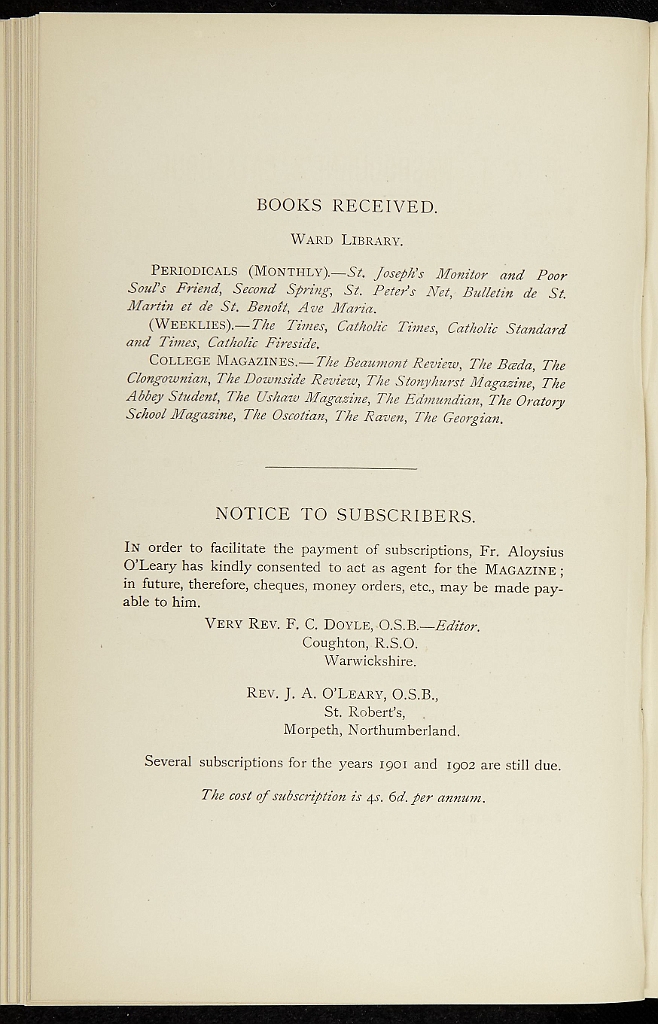 BOOKS RECEIVED.

Ward Library.

Periodicals (Monthly).—St. Joseph's Monitor and Poor Soul's Friend, Second Spring, St. Peter's Net, Bulletin de St. Martin et de St. Benoît, Ave Maria.

(Weeklies).—The Times, Catholic Times, Catholic Standard and Times, Catholic Fireside.

College Magazines.—The Beaumont Review, The Bæda, The Clongownian, The Downside Review, The Stonyhurst Magazine, The Abbey Student, The Ushaw Magazine, The Edmundian, The Oratory School Magazine, The Oscotian, The Raven, The Georgian.

NOTICE TO SUBSCRIBERS.

In order to facilitate the payment of subscriptions, Fr. Aloysius O'Leary has kindly consented to act as agent for the Magazine; in future, therefore, cheques, money orders, etc., may be made payable to him.

Very Rev. F. C. Doyle, O.S.B.—Editor.
Coughton, R.S.O.
Warwickshire.

Rev. J. A. O'Leary, O.S.B.,
St. Robert's,
Morpeth, Northumberland.

Several subscriptions for the years 1901 and 1902 are still due.

The cost of subscription is 4s. 6d. per annum.